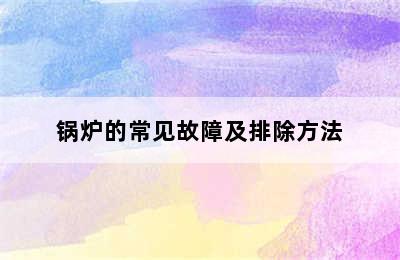 锅炉的常见故障及排除方法